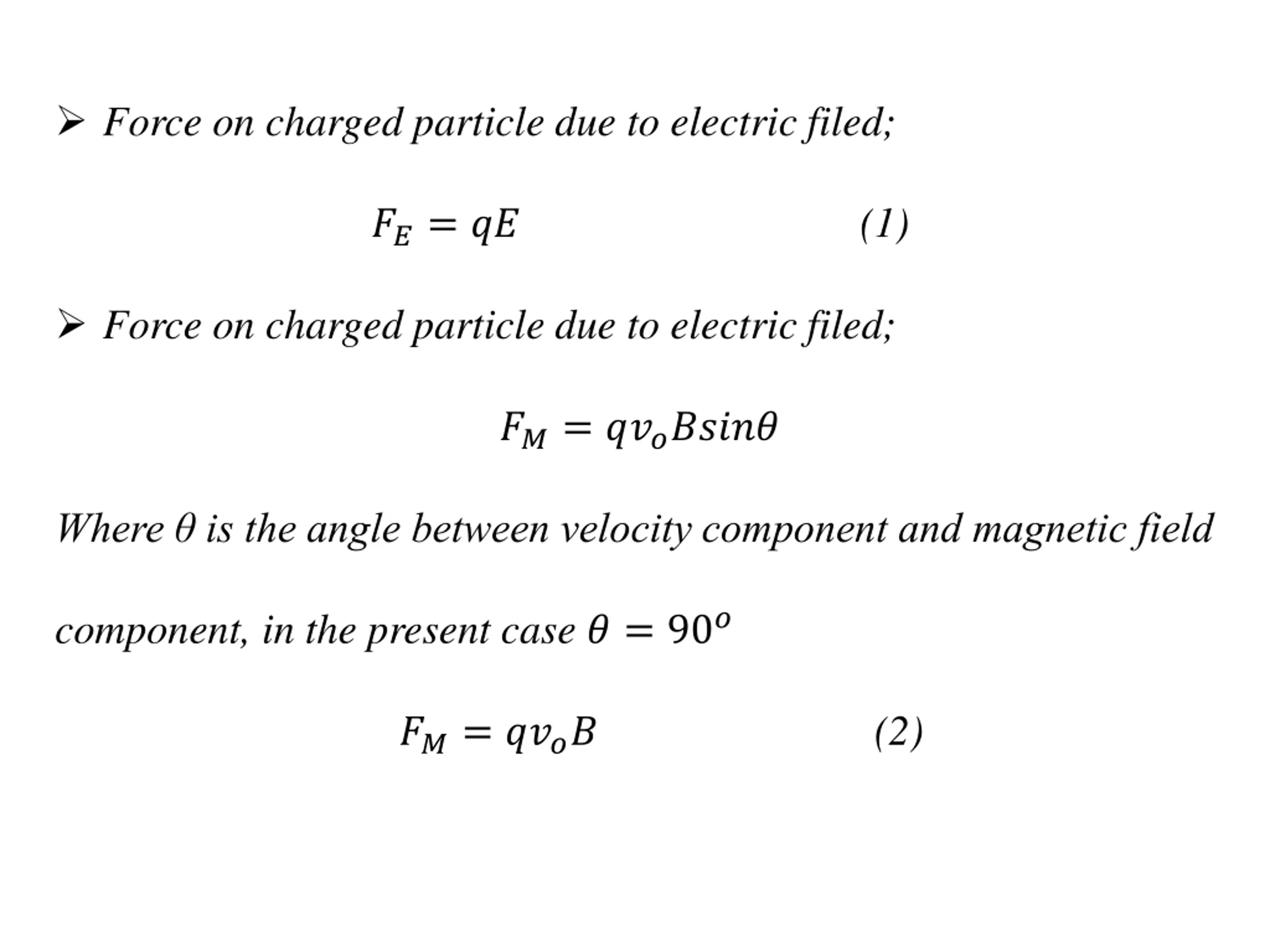 ➢ Force on charged particle due to electric filed;

$F_E = qE$ (1)

➢ Force on charged particle due to electric filed;

$F_M = qv_oBsin\theta$

Where $\theta$ is the angle between velocity component and magnetic field component, in the present case $\theta = 90^o$

$F_M = qv_oB$ (2)